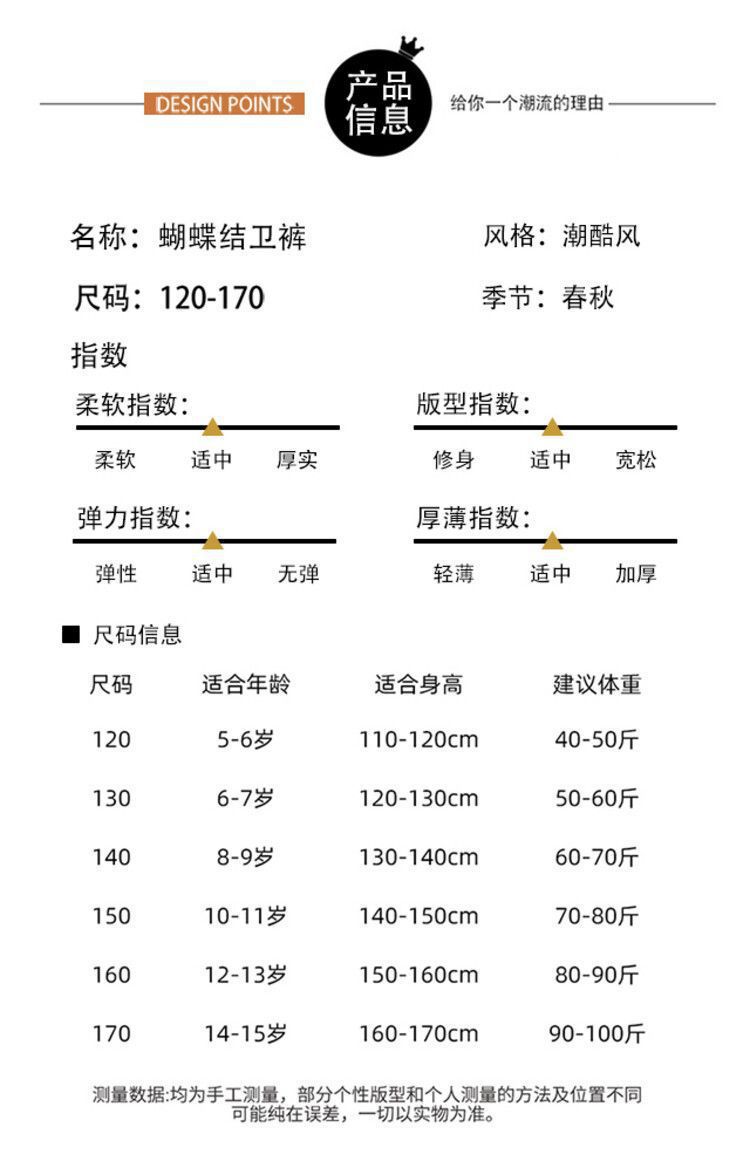 DESIGN POINTS

产品信息

给你一个潮流的理由

名称：蝴蝶结卫裤

风格：潮酷风

尺码：120-170

季节：春秋

指数

柔软指数：

柔软 适中 厚实

版型指数：

修身 适中 宽松

弹力指数：

弹性 适中 无弹

厚薄指数：

轻薄 适中 加厚

■ 尺码信息

| 尺码 | 适合年龄 | 适合身高 | 建议体重 |
|---|---|---|---|
| 120 | 5-6岁 | 110-120cm | 40-50斤 |
| 130 | 6-7岁 | 120-130cm | 50-60斤 |
| 140 | 8-9岁 | 130-140cm | 60-70斤 |
| 150 | 10-11岁 | 140-150cm | 70-80斤 |
| 160 | 12-13岁 | 150-160cm | 80-90斤 |
| 170 | 14-15岁 | 160-170cm | 90-100斤 |

测量数据:均为手工测量，部分个性版型和个人测量的方法及位置不同可能纯在误差，一切以实物为准。